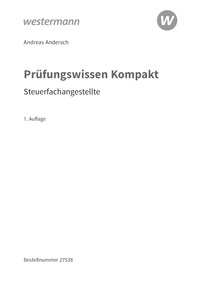 westermann

W

Andreas Andersch

Prüfungswissen Kompakt

Steuerfachangestellte

1. Auflage

Bestellnummer 27538